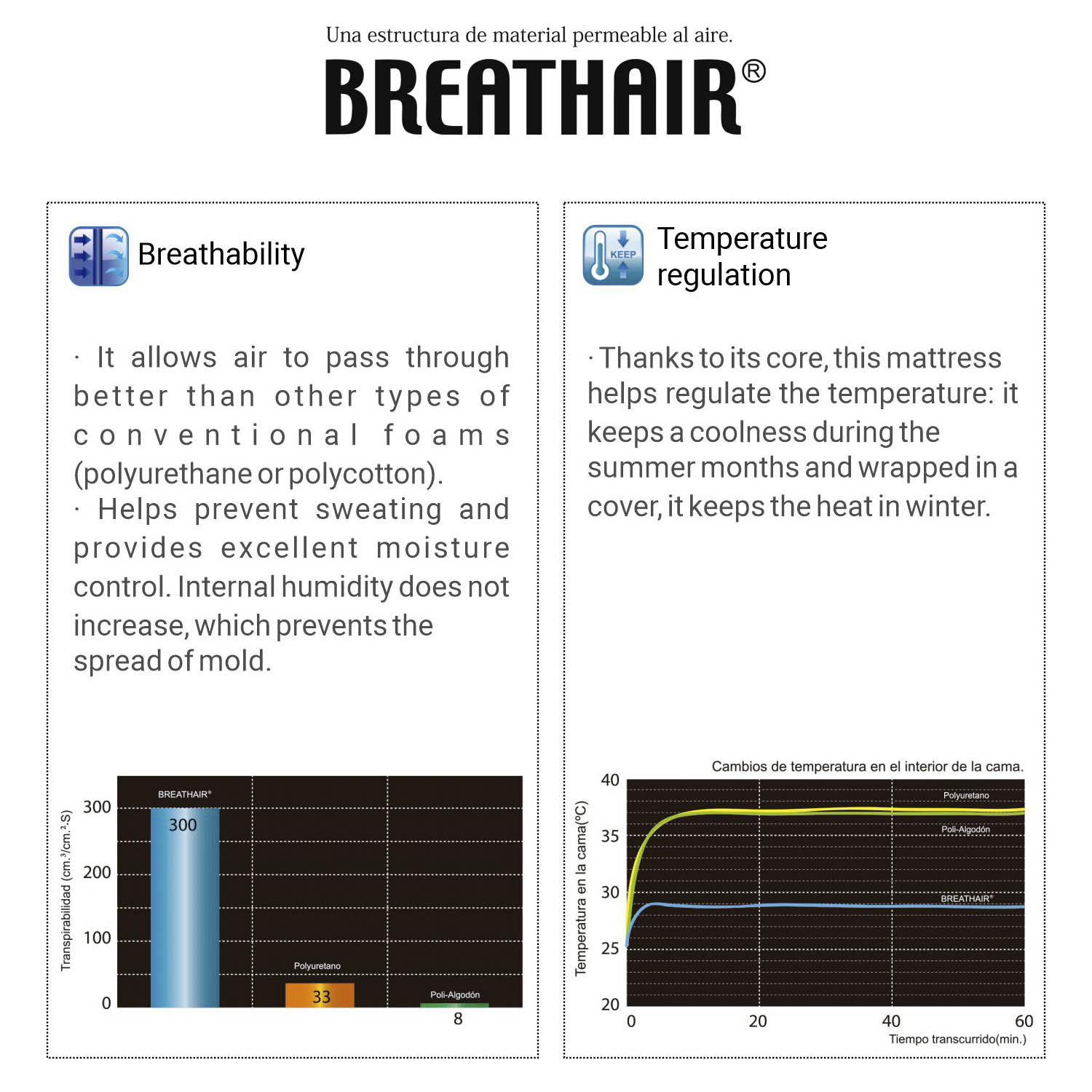 Una estructura de material permeable al aire.

BREATHAIR®

Breathability

· It allows air to pass through better than other types of conventional foams (polyurethane or polycotton).
· Helps prevent sweating and provides excellent moisture control. Internal humidity does not increase, which prevents the spread of mold.

Transpirabilidad (cm.³/cm.².S)

300
200
100
0

BREATHAIR®
300
Polyuretano
33
Poli-Algodón
8

KEEP

Temperature regulation

· Thanks to its core, this mattress helps regulate the temperature: it keeps a coolness during the summer months and wrapped in a cover, it keeps the heat in winter.

Cambios de temperatura en el interior de la cama.

Temperatura en la cama(ºC)

40
35
30
25
20

Polyuretano
Poli-Algodón
BREATHAIR®

0
20
40
60
Tiempo transcurrido(min.)